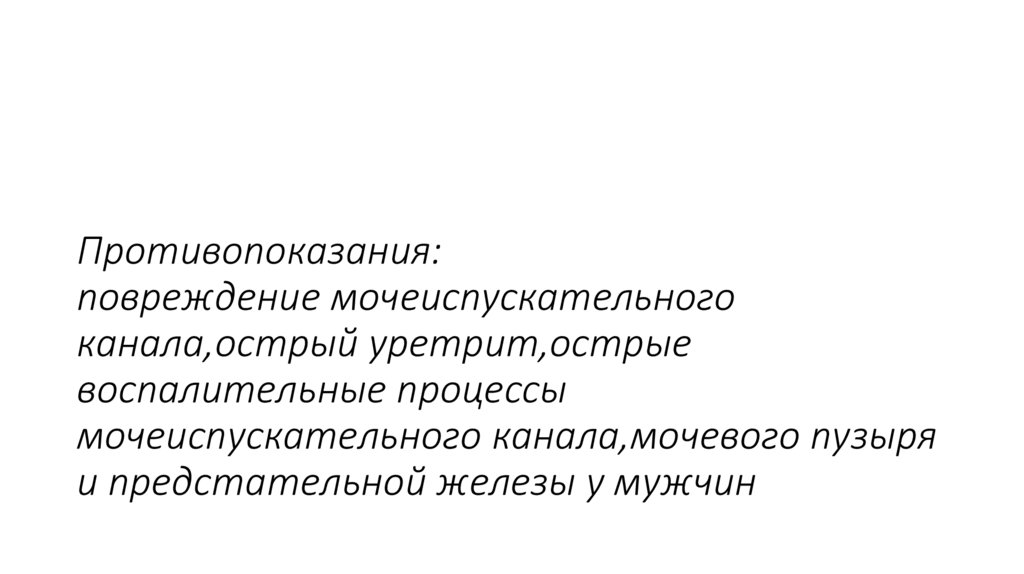 Противопоказания:
повреждение мочеиспускательного канала,острый уретрит,острые воспалительные процессы мочеиспускательного канала,мочевого пузыря и предстательной железы у мужчин